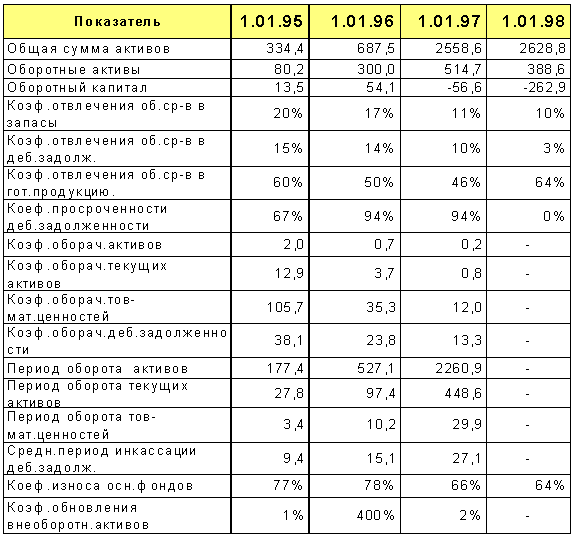 | Показатель | 1.01.95 | 1.01.96 | 1.01.97 | 1.01.98 |
|---|---|---|---|---|
| Общая сумма активов | 334,4 | 687,5 | 2558,6 | 2628,8 |
| Оборотные активы | 80,2 | 300,0 | 514,7 | 388,6 |
| Оборотный капитал | 13,5 | 54,1 | -56,6 | -262,9 |
| Коэф.отвлечения об.ср-в в запасы | 20% | 17% | 11% | 10% |
| Коэф.отвлечения об.ср-в в деб.задолж. | 15% | 14% | 10% | 3% |
| Коэф.отвлечения об.ср-в в гот.продукцию. | 60% | 50% | 46% | 64% |
| Коеф.просроченности деб.задолженности | 67% | 94% | 94% | 0% |
| Коэф.оборач.активов | 2,0 | 0,7 | 0,2 | - |
| Коэф.оборач.текущих активов | 12,9 | 3,7 | 0,8 | - |
| Коэф.оборач.тов-мат.ценностей | 105,7 | 35,3 | 12,0 | - |
| Коэф.оборач.деб.задолженности | 38,1 | 23,8 | 13,3 | - |
| Период оборота активов | 177,4 | 527,1 | 2260,9 | - |
| Период оборота текущих активов | 27,8 | 97,4 | 448,6 | - |
| Период оборота тов-мат.ценностей | 3,4 | 10,2 | 29,9 | - |
| Средн.период инкассации деб.задолж. | 9,4 | 15,1 | 27,1 | - |
| Коеф.износа осн.фондов | 77% | 78% | 66% | 64% |
| Коэф.обновления внеоборотн.активов | 1% | 400% | 2% | - |